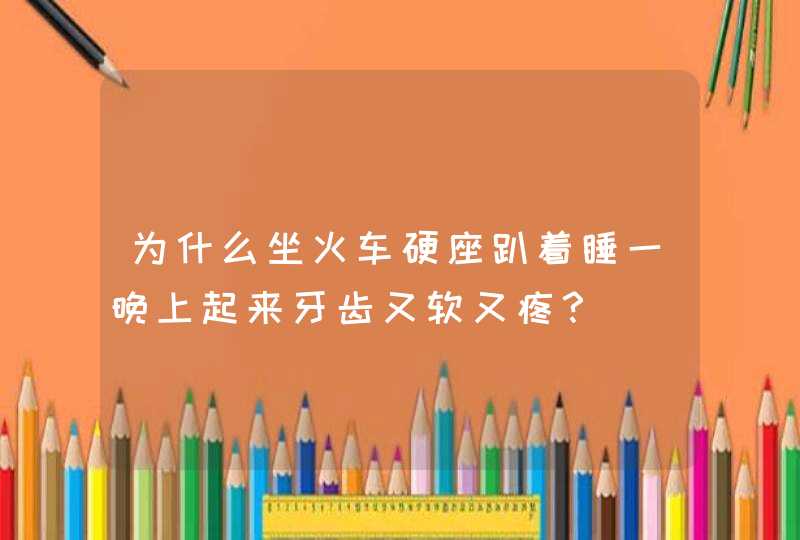 为什么坐火车硬座趴着睡一晚上起来牙齿又软又疼？